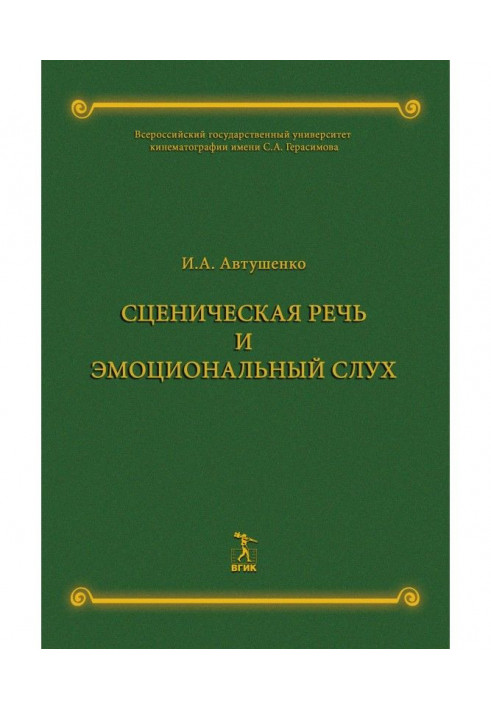 Всероссийский государственный университет кинематографии имени С.А. Герасимова

И.А. Автушенко

СЦЕНИЧЕСКАЯ РЕЧЬ
И
ЭМОЦИОНАЛЬНЫЙ СЛУХ

ВГИК